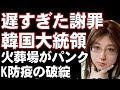 遅すぎた謝罪
韓国大統領
火葬場がパンク
K防疫の破綻